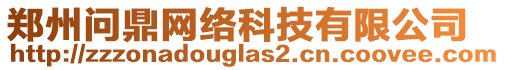 郑州问鼎网络科技有限公司
http://zzzonadouglas2.cn.coovee.com